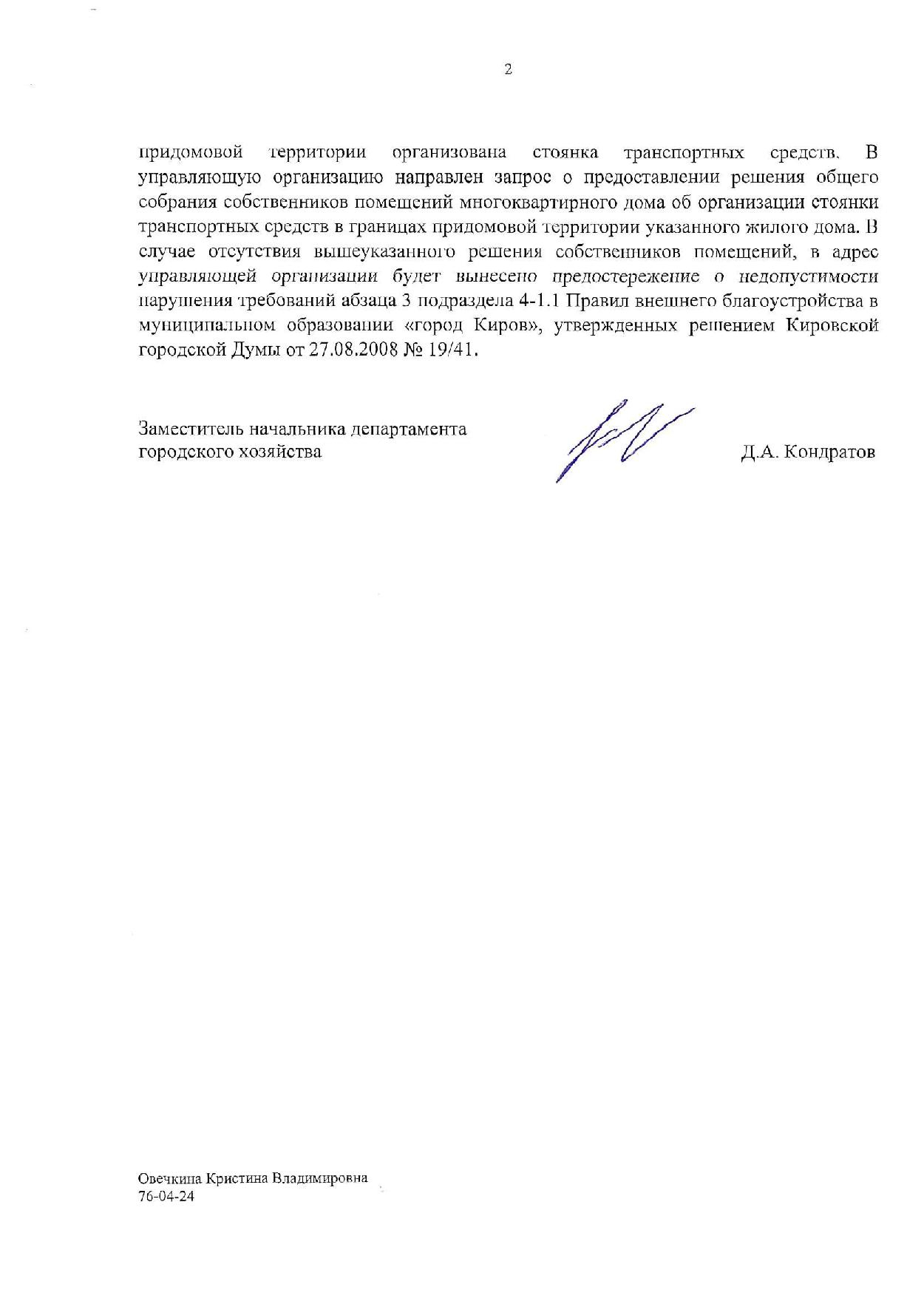 2

придомовой территории организована стоянка транспортных средств. В управляющую организацию направлен запрос о предоставлении решения общего собрания собственников помещений многоквартирного дома об организации стоянки транспортных средств в границах придомовой территории указанного жилого дома. В случае отсутствия вышеуказанного решения собственников помещений, в адрес управляющей организации будет вынесено предостережение о недопустимости нарушения требований абзаца 3 подраздела 4-1.1 Правил внешнего благоустройства в муниципальном образовании «город Киров», утвержденных решением Кировской городской Думы от 27.08.2008 № 19/41.

Заместитель начальника департамента городского хозяйства

Д.А. Кондратов

Овечкина Кристина Владимировна
76-04-24